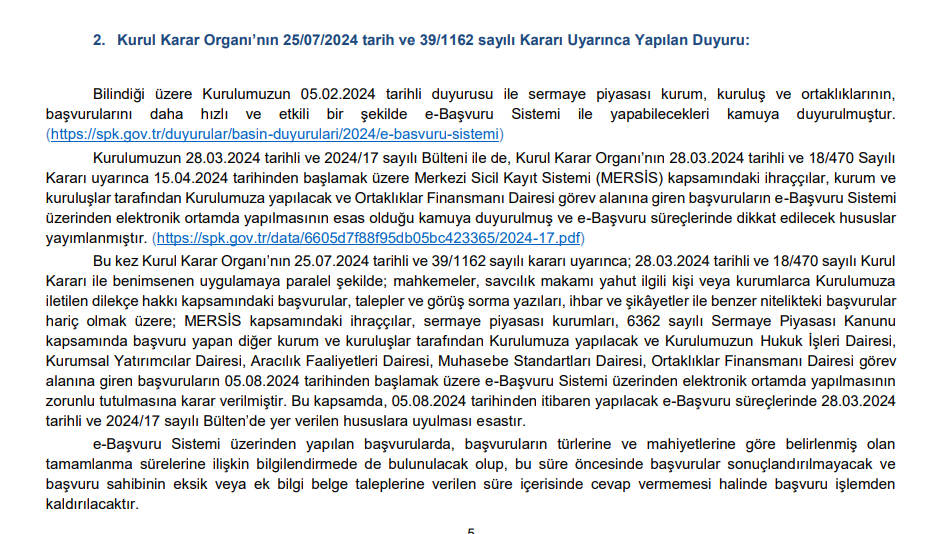 2. Kurul Karar Organı'nın 25/07/2024 tarih ve 39/1162 sayılı Kararı Uyarınca Yapılan Duyuru:

Bilindiği üzere Kurulumuzun 05.02.2024 tarihli duyurusu ile sermaye piyasası kurum, kuruluş ve ortaklıklarının, başvurularını daha hızlı ve etkili bir şekilde e-Başvuru Sistemi ile yapabilecekleri kamuya duyurulmuştur. (https://spk.gov.tr/duyurular/basin-duyurulari/2024/e-basvuru-sistemi)

Kurulumuzun 28.03.2024 tarihli ve 2024/17 sayılı Bülteni ile de, Kurul Karar Organı'nın 28.03.2024 tarihli ve 18/470 Sayılı Kararı uyarınca 15.04.2024 tarihinden başlamak üzere Merkezi Sicil Kayıt Sistemi (MERSİS) kapsamındaki ihraççılar, kurum ve kuruluşlar tarafından Kurulumuza yapılacak ve Ortaklıklar Finansmanı Dairesi görev alanına giren başvuruların e-Başvuru Sistemi üzerinden elektronik ortamda yapılmasının esas olduğu kamuya duyurulmuş ve e-Başvuru süreçlerinde dikkat edilecek hususlar yayımlanmıştır. (https://spk.gov.tr/data/6605d7f88f95db05bc423365/2024-17.pdf)

Bu kez Kurul Karar Organı'nın 25.07.2024 tarihli ve 39/1162 sayılı kararı uyarınca; 28.03.2024 tarihli ve 18/470 sayılı Kurul Kararı ile benimsenen uygulamaya paralel şekilde; mahkemeler, savcılık makamı yahut ilgili kişi veya kurumlarca Kurulumuza iletilen dilekçe hakkı kapsamındaki başvurular, talepler ve görüş sorma yazıları, ihbar ve şikâyetler ile benzer nitelikteki başvurular hariç olmak üzere; MERSİS kapsamındaki ihraççılar, sermaye piyasası kurumları, 6362 sayılı Sermaye Piyasası Kanunu kapsamında başvuru yapan diğer kurum ve kuruluşlar tarafından Kurulumuza yapılacak ve Kurulumuzun Hukuk İşleri Dairesi, Kurumsal Yatırımcılar Dairesi, Aracılık Faaliyetleri Dairesi, Muhasebe Standartları Dairesi, Ortaklıklar Finansmanı Dairesi görev alanına giren başvuruların 05.08.2024 tarihinden başlamak üzere e-Başvuru Sistemi üzerinden elektronik ortamda yapılmasının zorunlu tutulmasına karar verilmiştir. Bu kapsamda, 05.08.2024 tarihinden itibaren yapılacak e-Başvuru süreçlerinde 28.03.2024 tarihli ve 2024/17 sayılı Bülten'de yer verilen hususlara uyulması esastır.

e-Başvuru Sistemi üzerinden yapılan başvurularda, başvuruların türlerine ve mahiyetlerine göre belirlenmiş olan tamamlanma sürelerine ilişkin bilgilendirmede de bulunulacak olup, bu süre öncesinde başvurular sonuçlandırılmayacak ve başvuru sahibinin eksik veya ek bilgi belge taleplerine verilen süre içerisinde cevap vermemesi halinde başvuru işlemden kaldırılacaktır.

5